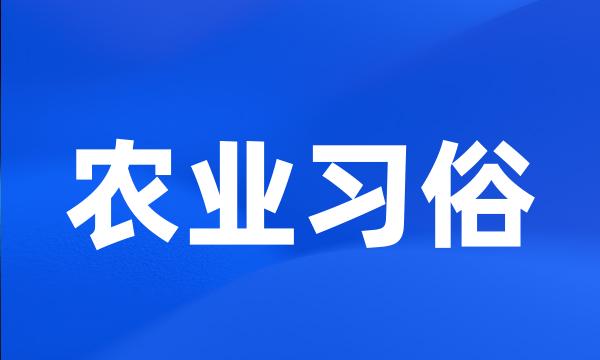 农业习俗